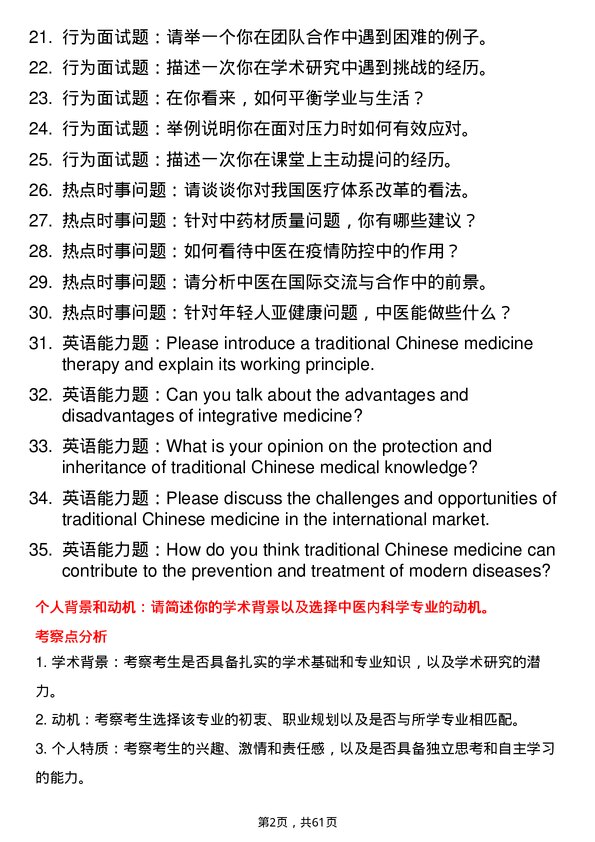 21. 行为面试题：请举一个你在团队合作中遇到困难的例子。

22. 行为面试题：描述一次你在学术研究中遇到挑战的经历。

23. 行为面试题：在你看来，如何平衡学业与生活？

24. 行为面试题：举例说明你在面对压力时如何有效应对。

25. 行为面试题：描述一次你在课堂上主动提问的经历。

26. 热点时事问题：请谈谈你对我国医疗体系改革的看法。

27. 热点时事问题：针对中药材质量问题，你有哪些建议？

28. 热点时事问题：如何看待中医在疫情防控中的作用？

29. 热点时事问题：请分析中医在国际交流与合作中的前景。

30. 热点时事问题：针对年轻人亚健康问题，中医能做些什么？

31. 英语能力题：Please introduce a traditional Chinese medicine therapy and explain its working principle.

32. 英语能力题：Can you talk about the advantages and disadvantages of integrative medicine?

33. 英语能力题：What is your opinion on the protection and inheritance of traditional Chinese medical knowledge?

34. 英语能力题：Please discuss the challenges and opportunities of traditional Chinese medicine in the international market.

35. 英语能力题：How do you think traditional Chinese medicine can contribute to the prevention and treatment of modern diseases?

个人背景和动机：请简述你的学术背景以及选择中医内科学专业的动机。

考察点分析

1. 学术背景：考察考生是否具备扎实的学术基础和专业知识，以及学术研究的潜力。

2. 动机：考察考生选择该专业的初衷、职业规划以及是否与所学专业相匹配。

3. 个人特质：考察考生的兴趣、激情和责任感，以及是否具备独立思考和自主学习的能力。

第2页，共61页